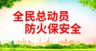 全民总动员
防火保安全